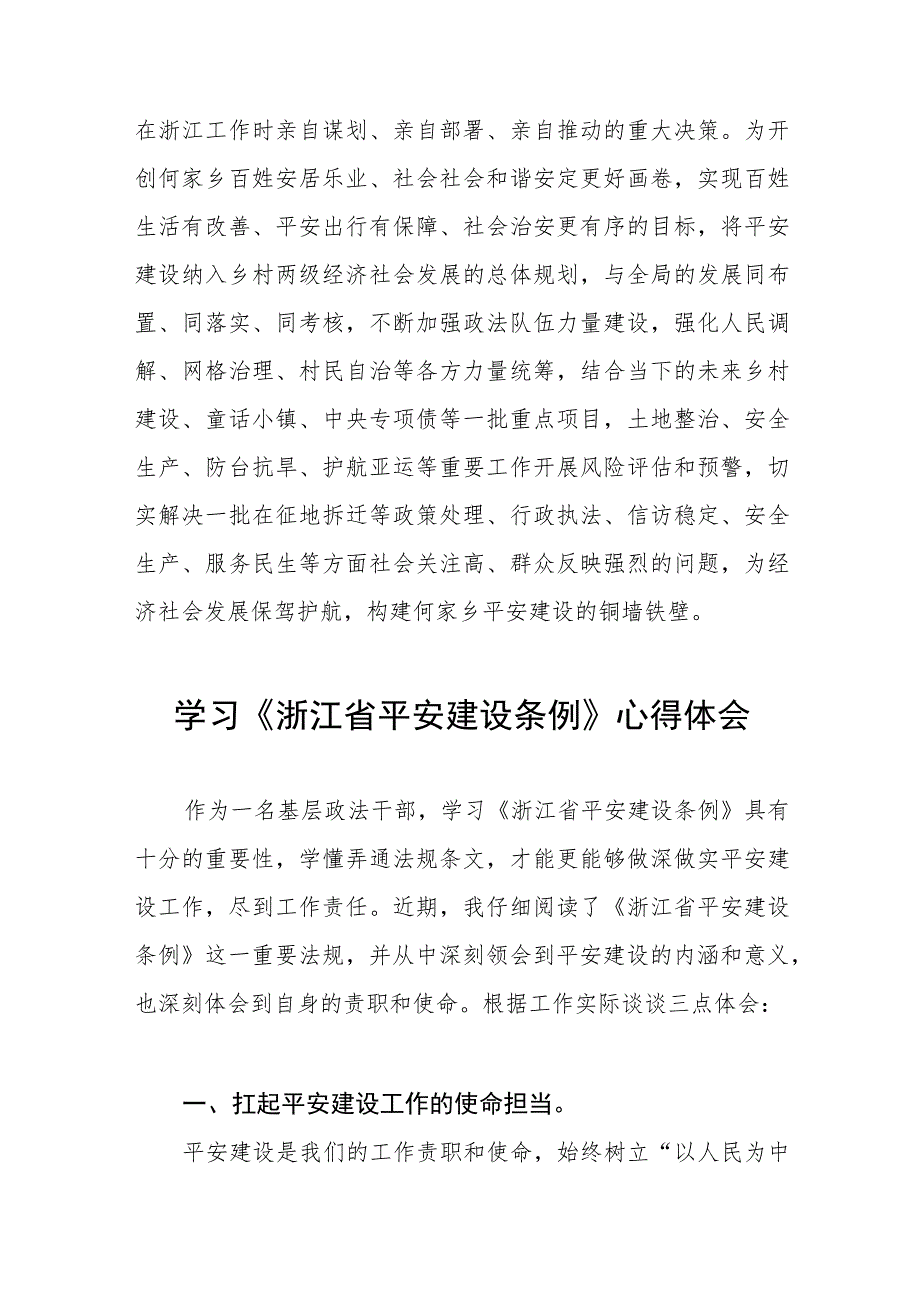 在浙江工作时亲自谋划、亲自部署、亲自推动的重大决策。为开创何家乡百姓安居乐业、社会社会和谐安定更好画卷，实现百姓生活有改善、平安出行有保障、社会治安更有序的目标，将平安建设纳入乡村两级经济社会发展的总体规划，与全局的发展同布置、同落实、同考核，不断加强政法队伍力量建设，强化人民调解、网格治理、村民自治等各方力量统筹，结合当下的未来乡村建设、童话小镇、中央专项债等一批重点项目，土地整治、安全生产、防台抗旱、护航亚运等重要工作开展风险评估和预警，切实解决一批在征地拆迁等政策处理、行政执法、信访稳定、安全生产、服务民生等方面社会关注高、群众反映强烈的问题，为经济社会发展保驾护航，构建何家乡平安建设的铜墙铁壁。

学习《浙江省平安建设条例》心得体会

作为一名基层政法干部，学习《浙江省平安建设条例》具有十分的重要性，学懂弄通法规条文，才能更能够做深做实平安建设工作，尽到工作责任。近期，我仔细阅读了《浙江省平安建设条例》这一重要法规，并从中深刻领会到平安建设的内涵和意义，也深刻体会到自身的责职和使命。根据工作实际谈谈三点体会：

一、扛起平安建设工作的使命担当。

平安建设是我们的工作责职和使命，始终树立“以人民为中